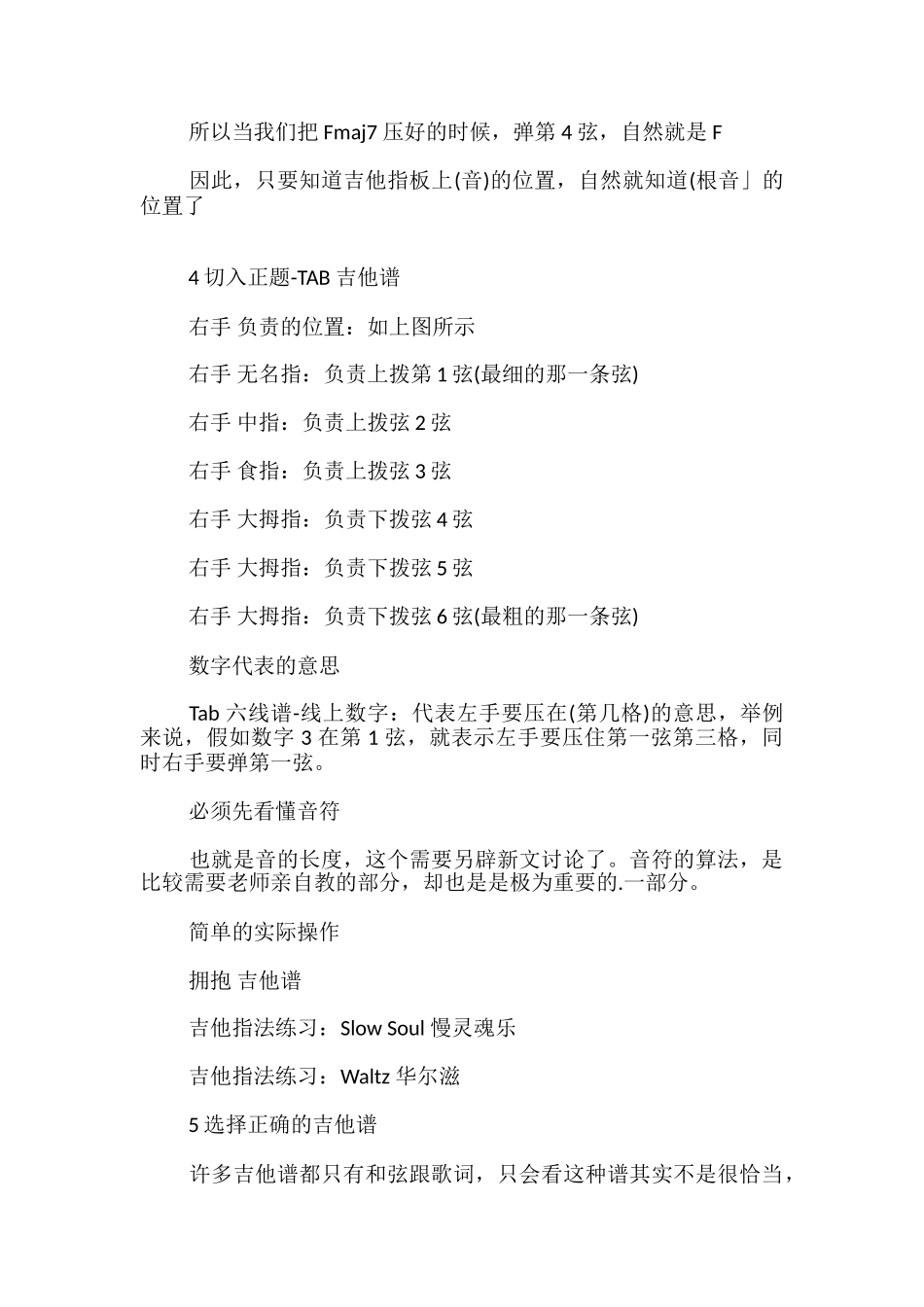 所以当我们把 Fmaj7 压好的时候，弹第 4 弦，自然就是 F

因此，只要知道吉他指板上(音)的位置，自然就知道(根音」的位置了

4 切入正题-TAB 吉他谱

右手 负责的位置：如上图所示

右手 无名指：负责上拨第 1 弦(最细的那一条弦)

右手 中指：负责上拨弦 2 弦

右手 食指：负责上拨弦 3 弦

右手 大拇指：负责下拨弦 4 弦

右手 大拇指：负责下拨弦 5 弦

右手 大拇指：负责下拨弦 6 弦(最粗的那一条弦)

数字代表的意思

Tab 六线谱-线上数字：代表左手要压在(第几格)的意思，举例来说，假如数字 3 在第 1 弦，就表示左手要压住第一弦第三格，同时右手要弹第一弦。

必须先看懂音符

也就是音的长度，这个需要另辟新文讨论了。音符的算法，是比较需要老师亲自教的部分，却也是是极为重要的.一部分。

简单的实际操作

拥抱 吉他谱

吉他指法练习：Slow Soul 慢灵魂乐

吉他指法练习：Waltz 华尔滋

5 选择正确的吉他谱

许多吉他谱都只有和弦跟歌词，只会看这种谱其实不是很恰当，